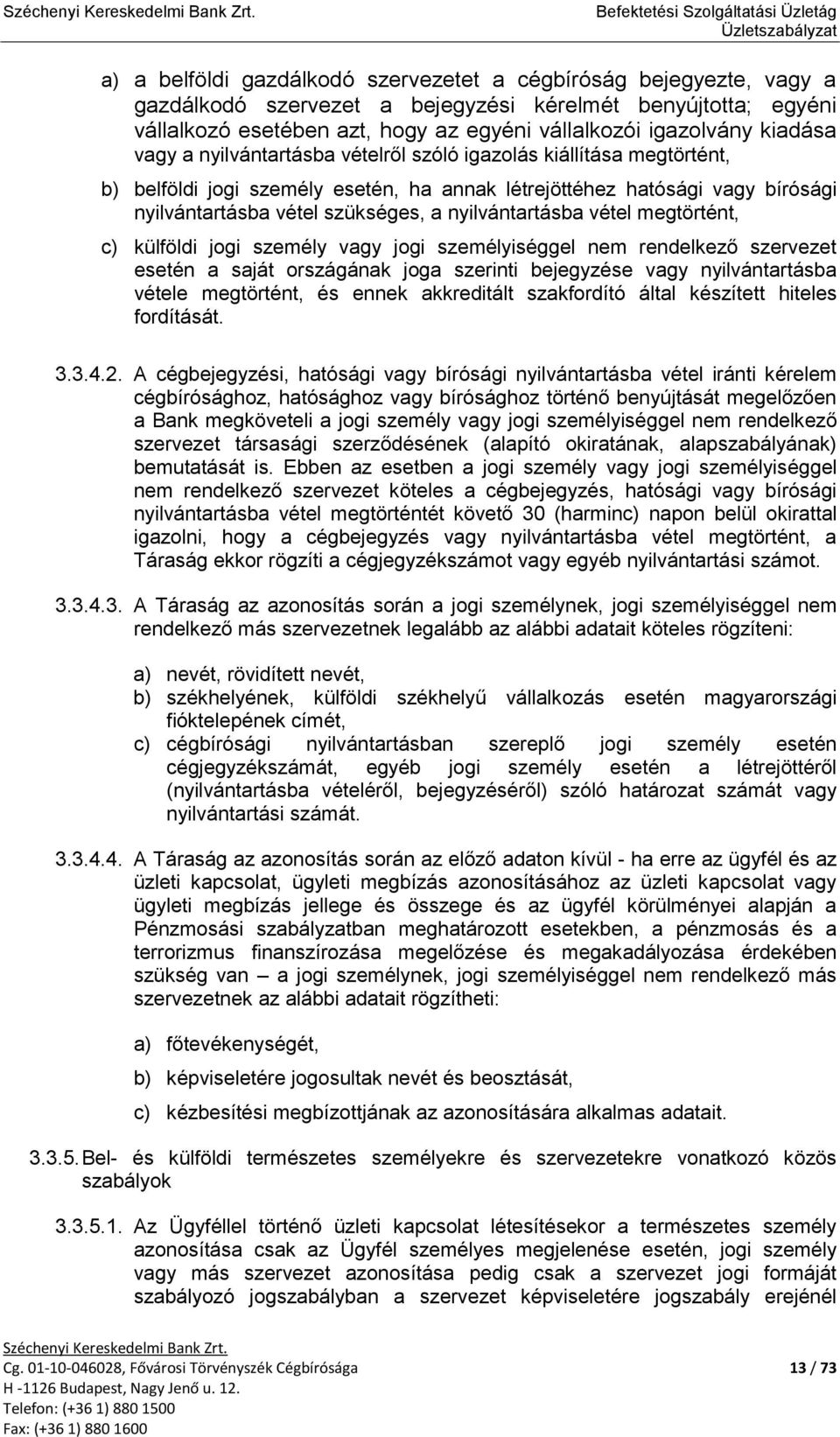 Széchenyi Kereskedelmi Bank Zrt.

Befektetési Szolgáltatási Üzletág
Üzletszabályzat

a) a belföldi gazdálkodó szervezetet a cégbíróság bejegyezte, vagy a gazdálkodó szervezet a bejegyzési kérelmét benyújtotta; egyéni vállalkozó esetében azt, hogy az egyéni vállalkozói igazolvány kiadása vagy a nyilvántartásba vételről szóló igazolás kiállítása megtörtént,

b) belföldi jogi személy esetén, ha annak létrejöttéhez hatósági vagy bírósági nyilvántartásba vétel szükséges, a nyilvántartásba vétel megtörtént,

c) külföldi jogi személy vagy jogi személyiséggel nem rendelkező szervezet esetén a saját országának joga szerinti bejegyzése vagy nyilvántartásba vétele megtörtént, és ennek akkreditált szakfordító által készített hiteles fordítását.

3.3.4.2. A cégbejegyzési, hatósági vagy bírósági nyilvántartásba vétel iránti kérelem cégbírósághoz, hatósághoz vagy bírósághoz történő benyújtását megelőzően a Bank megköveteli a jogi személy vagy jogi személyiséggel nem rendelkező szervezet társasági szerződésének (alapító okiratának, alapszabályának) bemutatását is. Ebben az esetben a jogi személy vagy jogi személyiséggel nem rendelkező szervezet köteles a cégbejegyzés, hatósági vagy bírósági nyilvántartásba vétel megtörténtét követő 30 (harminc) napon belül okirattal igazolni, hogy a cégbejegyzés vagy nyilvántartásba vétel megtörtént, a Táraság ekkor rögzíti a cégjegyzékszámot vagy egyéb nyilvántartási számot.

3.3.4.3. A Táraság az azonosítás során a jogi személynek, jogi személyiséggel nem rendelkező más szervezetnek legalább az alábbi adatait köteles rögzíteni:

a) nevét, rövidített nevét,
b) székhelyének, külföldi székhelyű vállalkozás esetén magyarországi fióktelepének címét,
c) cégbírósági nyilvántartásban szereplő jogi személy esetén cégjegyzékszámát, egyéb jogi személy esetén a létrejöttéről (nyilvántartásba vételéről, bejegyzéséről) szóló határozat számát vagy nyilvántartási számát.

3.3.4.4. A Táraság az azonosítás során az előző adaton kívül - ha erre az ügyfél és az üzleti kapcsolat, ügyleti megbízás azonosításához az üzleti kapcsolat vagy ügyleti megbízás jellege és összege és az ügyfél körülményei alapján a Pénzmosási szabályzatban meghatározott esetekben, a pénzmosás és a terrorizmus finanszírozása megelőzése és megakadályozása érdekében szükség van – a jogi személynek, jogi személyiséggel nem rendelkező más szervezetnek az alábbi adatait rögzítheti:

a) főtevékenységét,

b) képviseletére jogosultak nevét és beosztását,

c) kézbesítési megbízottjának az azonosítására alkalmas adatait.

3.3.5. Bel- és külföldi természetes személyekre és szervezetekre vonatkozó közös szabályok

3.3.5.1. Az Ügyféllel történő üzleti kapcsolat létesítésekor a természetes személy azonosítása csak az Ügyfél személyes megjelenése esetén, jogi személy vagy más szervezet azonosítása pedig csak a szervezet jogi formáját szabályozó jogszabályban a szervezet képviseletére jogszabály erejénél

Széchenyi Kereskedelmi Bank Zrt.
Cg. 01-10-046028, Fővárosi Törvényszék Cégbírósága
H -1126 Budapest, Nagy Jenő u. 12.
Telefon: (+36 1) 880 1500
Fax: (+36 1) 880 1600

13 / 73